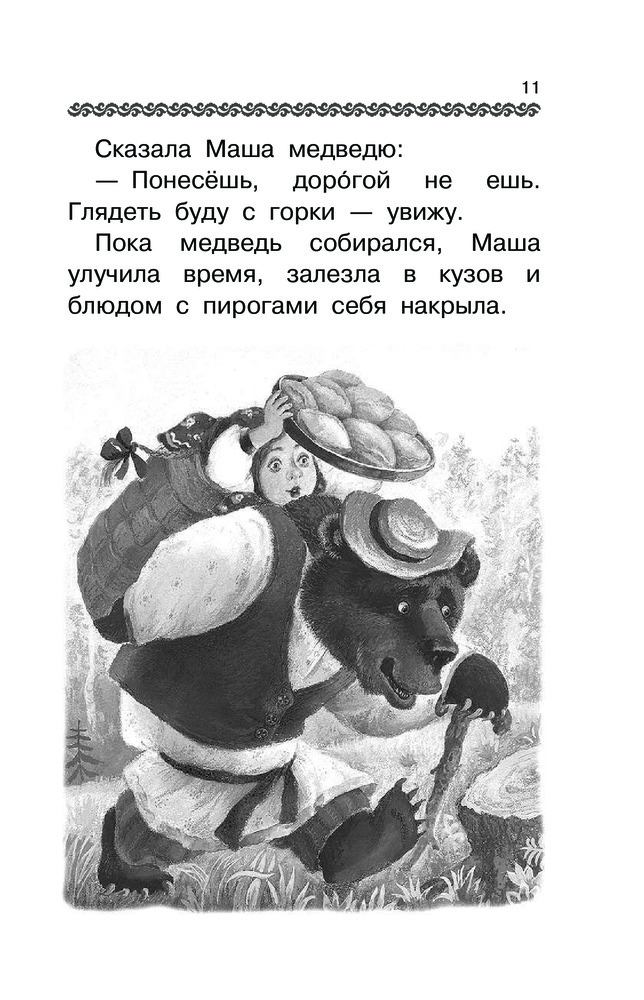 11

Сказала Маша медведю:

— Понесёшь, доро́гой не ешь. Глядеть буду с горки — увижу.

Пока медведь собирался, Маша улучила время, залезла в кузов и блюдом с пирогами себя накрыла.